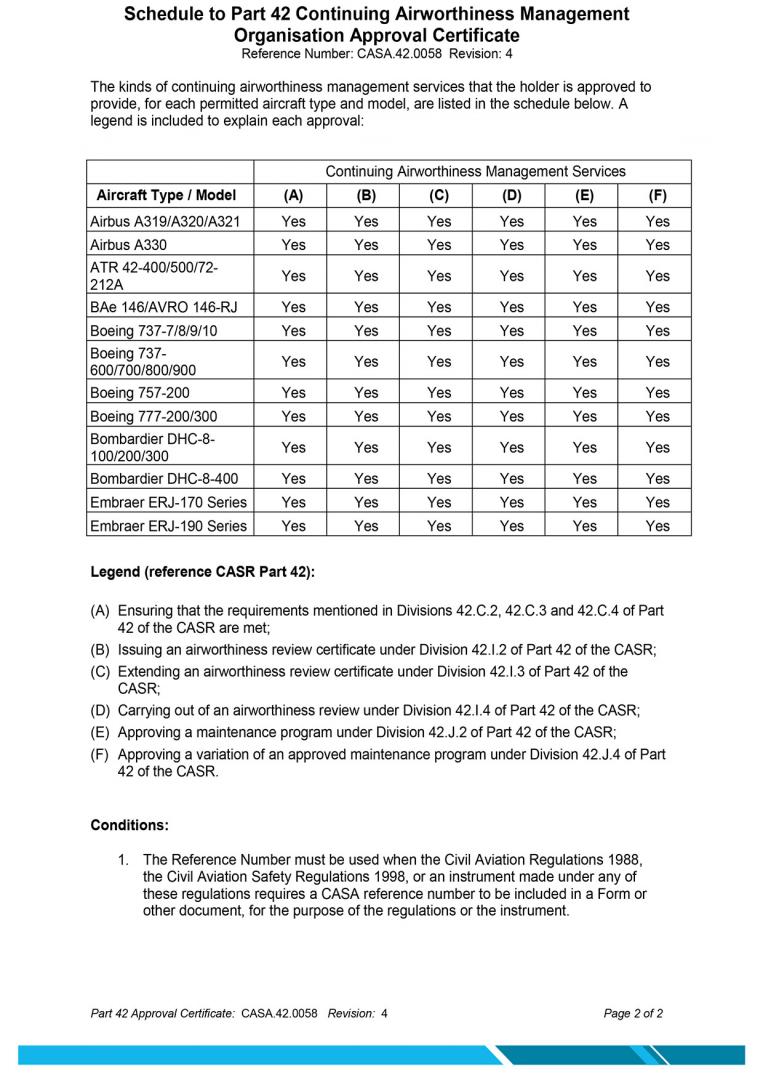 Schedule to Part 42 Continuing Airworthiness Management Organisation Approval Certificate
Reference Number: CASA.42.0058 Revision: 4

The kinds of continuing airworthiness management services that the holder is approved to provide, for each permitted aircraft type and model, are listed in the schedule below. A legend is included to explain each approval:

| | Continuing Airworthiness Management Services | | | | | |
|---|---|---|---|---|---|---|
| Aircraft Type / Model | (A) | (B) | (C) | (D) | (E) | (F) |
| Airbus A319/A320/A321 | Yes | Yes | Yes | Yes | Yes | Yes |
| Airbus A330 | Yes | Yes | Yes | Yes | Yes | Yes |
| ATR 42-400/500/72-212A | Yes | Yes | Yes | Yes | Yes | Yes |
| BAe 146/AVRO 146-RJ | Yes | Yes | Yes | Yes | Yes | Yes |
| Boeing 737-7/8/9/10 | Yes | Yes | Yes | Yes | Yes | Yes |
| Boeing 737-600/700/800/900 | Yes | Yes | Yes | Yes | Yes | Yes |
| Boeing 757-200 | Yes | Yes | Yes | Yes | Yes | Yes |
| Boeing 777-200/300 | Yes | Yes | Yes | Yes | Yes | Yes |
| Bombardier DHC-8-100/200/300 | Yes | Yes | Yes | Yes | Yes | Yes |
| Bombardier DHC-8-400 | Yes | Yes | Yes | Yes | Yes | Yes |
| Embraer ERJ-170 Series | Yes | Yes | Yes | Yes | Yes | Yes |
| Embraer ERJ-190 Series | Yes | Yes | Yes | Yes | Yes | Yes |

Legend (reference CASR Part 42):

(A) Ensuring that the requirements mentioned in Divisions 42.C.2, 42.C.3 and 42.C.4 of Part 42 of the CASR are met;
(B) Issuing an airworthiness review certificate under Division 42.I.2 of Part 42 of the CASR;
(C) Extending an airworthiness review certificate under Division 42.I.3 of Part 42 of the CASR;
(D) Carrying out of an airworthiness review under Division 42.I.4 of Part 42 of the CASR;
(E) Approving a maintenance program under Division 42.J.2 of Part 42 of the CASR;
(F) Approving a variation of an approved maintenance program under Division 42.J.4 of Part 42 of the CASR.

Conditions:

1. The Reference Number must be used when the Civil Aviation Regulations 1988, the Civil Aviation Safety Regulations 1998, or an instrument made under any of these regulations requires a CASA reference number to be included in a Form or other document, for the purpose of the regulations or the instrument.

Part 42 Approval Certificate: CASA.42.0058 Revision: 4
Page 2 of 2